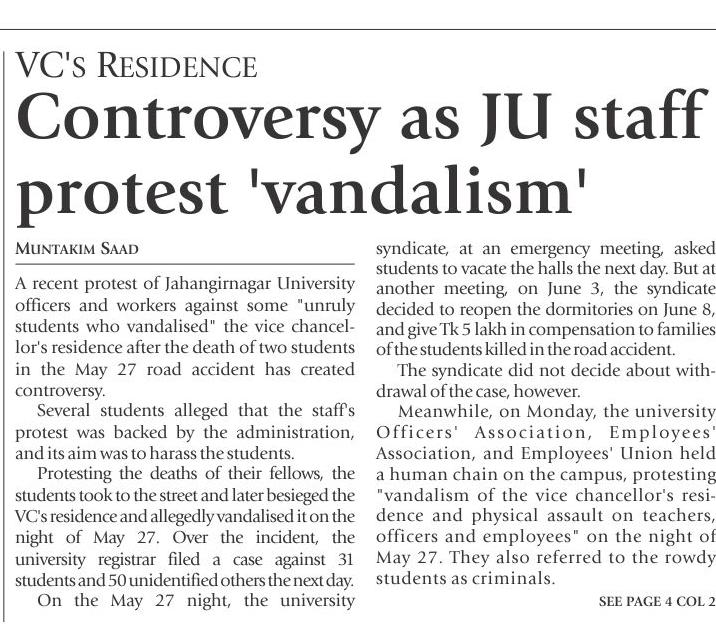 VC'S RESIDENCE

Controversy as JU staff protest 'vandalism'

MUNTAKIM SAAD

A recent protest of Jahangirnagar University officers and workers against some "unruly students who vandalised" the vice chancellor's residence after the death of two students in the May 27 road accident has created controversy.

Several students alleged that the staff's protest was backed by the administration, and its aim was to harass the students.

Protesting the deaths of their fellows, the students took to the street and later besieged the VC's residence and allegedly vandalised it on the night of May 27. Over the incident, the university registrar filed a case against 31 students and 50 unidentified others the next day.

On the May 27 night, the university syndicate, at an emergency meeting, asked students to vacate the halls the next day. But at another meeting, on June 3, the syndicate decided to reopen the dormitories on June 8, and give Tk 5 lakh in compensation to families of the students killed in the road accident.

The syndicate did not decide about withdrawal of the case, however.

Meanwhile, on Monday, the university Officers' Association, Employees' Association, and Employees' Union held a human chain on the campus, protesting "vandalism of the vice chancellor's residence and physical assault on teachers, officers and employees" on the night of May 27. They also referred to the rowdy students as criminals.

SEE PAGE 4 COL 2